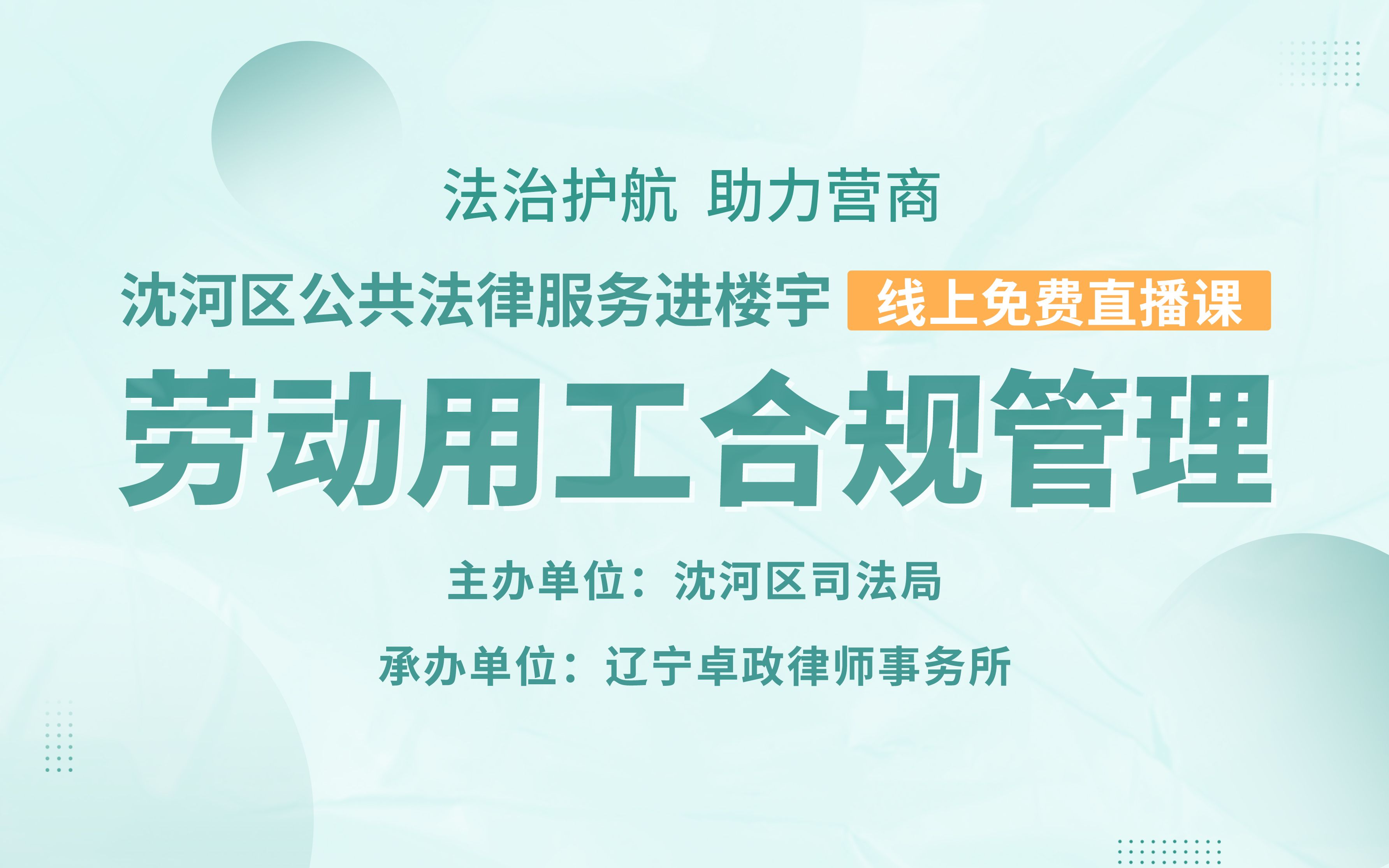 法治护航 助力营商

沈河区公共法律服务进楼宇 线上免费直播课

劳动用工合规管理

主办单位：沈河区司法局

承办单位：辽宁卓政律师事务所